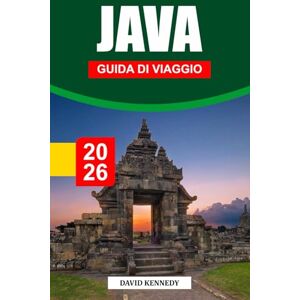 JAVA

GUIDA DI VIAGGIO

20
26

DAVID KENNEDY